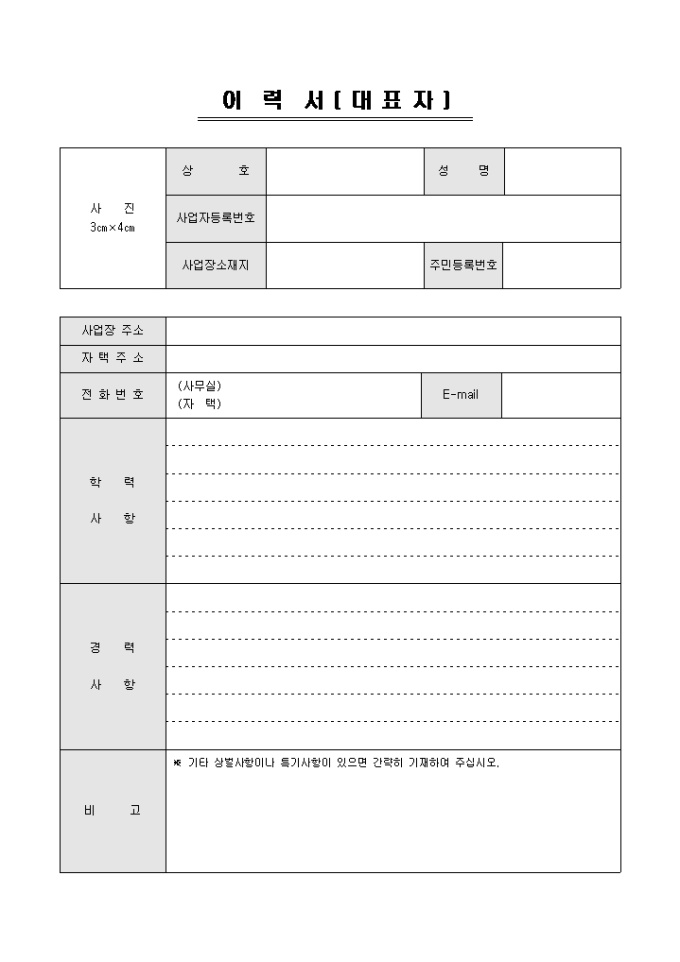 이 력 서 [ 대 표 자 ]

| 사 진 3㎝×4㎝ | 상 호 | | 성 명 | |
|---|---|---|---|---|
| | 사업자등록번호 | | | |
| | 사업장소재지 | | 주민등록번호 | |

| 사업장 주소 | | | |
|---|---|---|---|
| 자 택 주 소 | | | |
| 전 화 번 호 | (사무실) (자 택) | E-mail | |
| 학 력 사 항 | | | |
| 경 력 사 항 | | | |
| 비 고 | ※ 기타 상벌사항이나 특기사항이 있으면 간략히 기재하여 주십시오. | | |